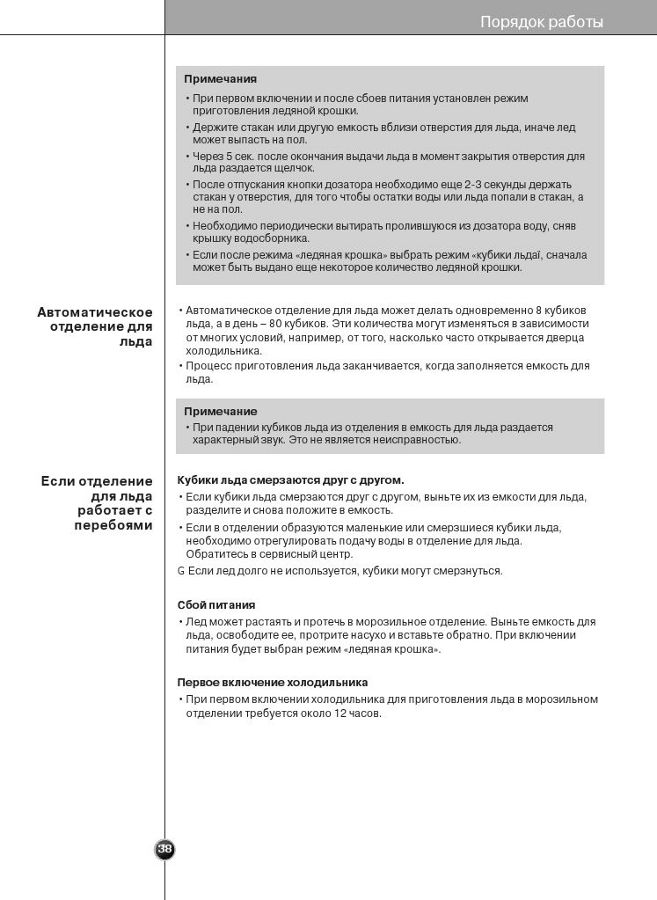 Порядок работы

Примечания
• При первом включении и после сбоев питания установлен режим приготовления ледяной крошки.
• Держите стакан или другую емкость вблизи отверстия для льда, иначе лед может выпасть на пол.
• Через 5 сек. после окончания выдачи льда в момент закрытия отверстия для льда раздается щелчок.
• После отпускания кнопки дозатора необходимо еще 2-3 секунды держать стакан у отверстия, для того чтобы остатки воды или льда попали в стакан, а не на пол.
• Необходимо периодически вытирать пролившуюся из дозатора воду, сняв крышку водосборника.
• Если после режима «ледяная крошка» выбрать режим «кубики льдаї, сначала может быть выдано еще некоторое количество ледяной крошки.

Автоматическое отделение для льда

• Автоматическое отделение для льда может делать одновременно 8 кубиков льда, а в день – 80 кубиков. Эти количества могут изменяться в зависимости от многих условий, например, от того, насколько часто открывается дверца холодильника.
• Процесс приготовления льда заканчивается, когда заполняется емкость для льда.

Примечание
• При падении кубиков льда из отделения в емкость для льда раздается характерный звук. Это не является неисправностью.

Если отделение для льда работает с перебоями

Кубики льда смерзаются друг с другом.
• Если кубики льда смерзаются друг с другом, выньте их из емкости для льда, разделите и снова положите в емкость.
• Если в отделении образуются маленькие или смерзшиеся кубики льда, необходимо отрегулировать подачу воды в отделение для льда. Обратитесь в сервисный центр.
G Если лед долго не используется, кубики могут смерзнуться.

Сбой питания
• Лед может растаять и протечь в морозильное отделение. Выньте емкость для льда, освободите ее, протрите насухо и вставьте обратно. При включении питания будет выбран режим «ледяная крошка».

Первое включение холодильника
• При первом включении холодильника для приготовления льда в морозильном отделении требуется около 12 часов.

38